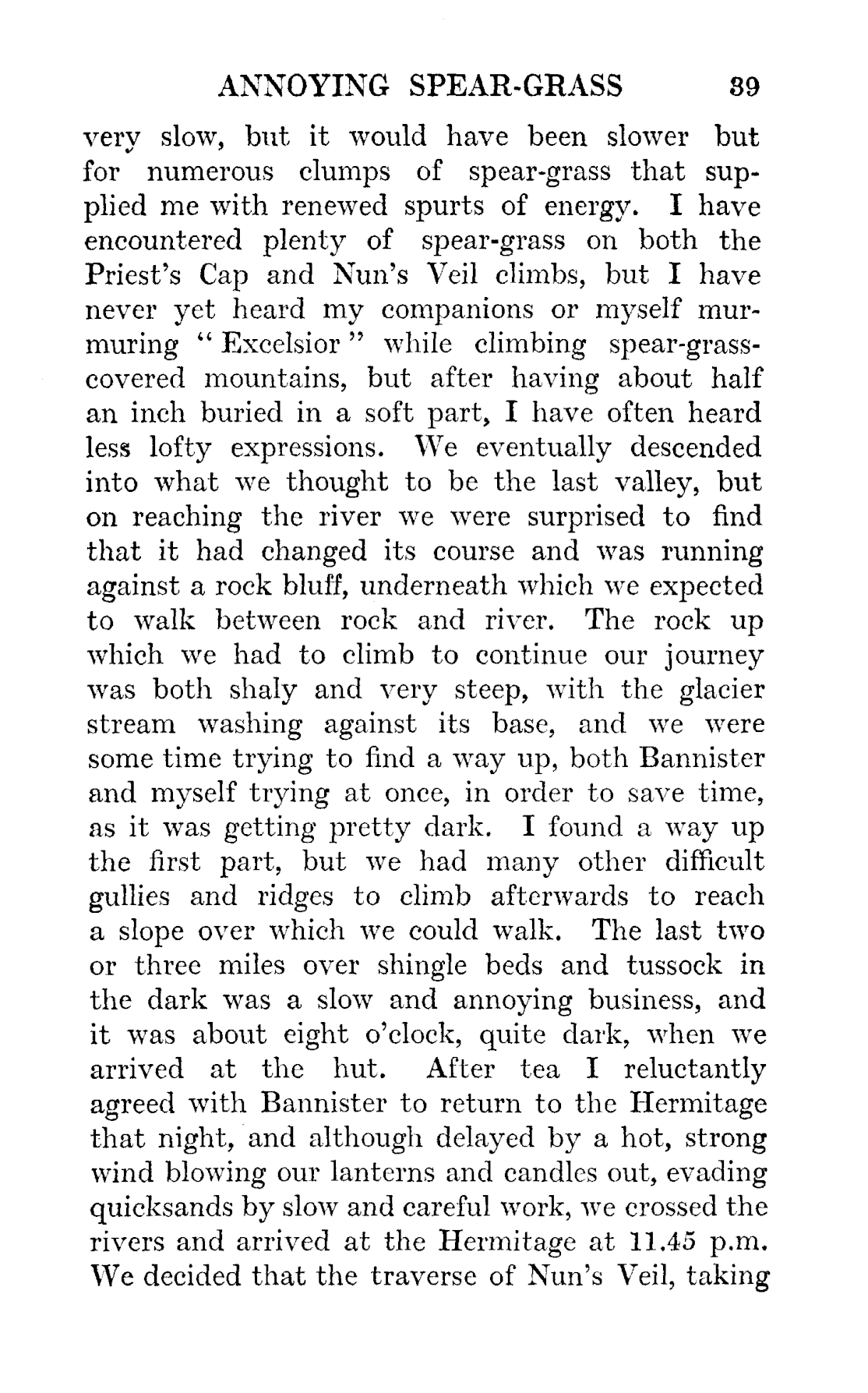 ANNOYING SPEAR-GRASS 39

very slow, but it would have been slower but for numerous clumps of spear-grass that supplied me with renewed spurts of energy. I have encountered plenty of spear-grass on both the Priest's Cap and Nun's Veil climbs, but I have never yet heard my companions or myself murmuring "Excelsior" while climbing spear-grass-covered mountains, but after having about half an inch buried in a soft part, I have often heard less lofty expressions. We eventually descended into what we thought to be the last valley, but on reaching the river we were surprised to find that it had changed its course and was running against a rock bluff, underneath which we expected to walk between rock and river. The rock up which we had to climb to continue our journey was both shaly and very steep, with the glacier stream washing against its base, and we were some time trying to find a way up, both Bannister and myself trying at once, in order to save time, as it was getting pretty dark. I found a way up the first part, but we had many other difficult gullies and ridges to climb afterwards to reach a slope over which we could walk. The last two or three miles over shingle beds and tussock in the dark was a slow and annoying business, and it was about eight o'clock, quite dark, when we arrived at the hut. After tea I reluctantly agreed with Bannister to return to the Hermitage that night, and although delayed by a hot, strong wind blowing our lanterns and candles out, evading quicksands by slow and careful work, we crossed the rivers and arrived at the Hermitage at 11.45 p.m. We decided that the traverse of Nun's Veil, taking